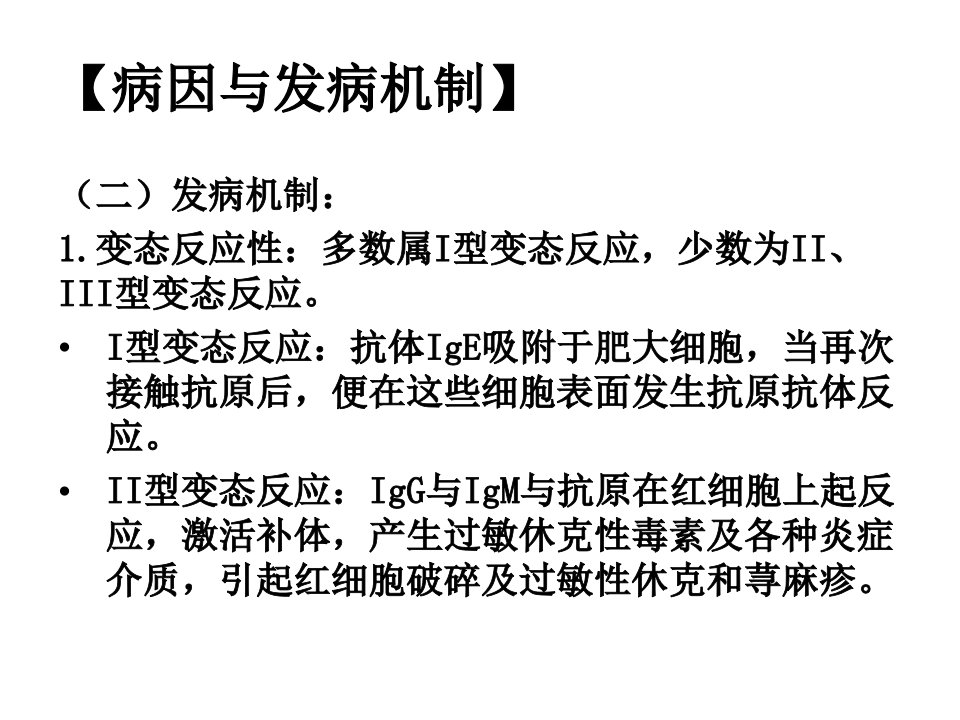 【病因与发病机制】

（二）发病机制：

1.变态反应性：多数属I型变态反应，少数为II、III型变态反应。

• I型变态反应：抗体IgE吸附于肥大细胞，当再次接触抗原后，便在这些细胞表面发生抗原抗体反应。

• II型变态反应：IgG与IgM与抗原在红细胞上起反应，激活补体，产生过敏休克性毒素及各种炎症介质，引起红细胞破碎及过敏性休克和荨麻疹。